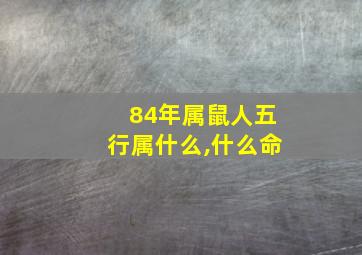 84年属鼠人五行属什么,什么命